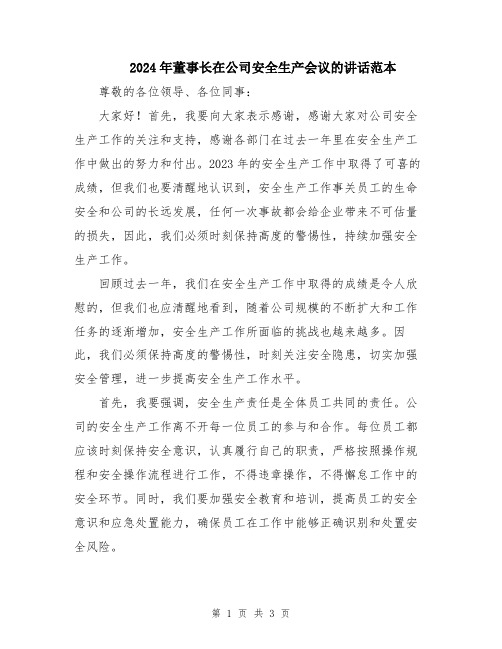 2024年董事长在公司安全生产会议的讲话范本

尊敬的各位领导、各位同事：

大家好！首先，我要向大家表示感谢，感谢大家对公司安全生产工作的关注和支持，感谢各部门在过去一年里在安全生产工作中做出的努力和付出。2023年的安全生产工作中取得了可喜的成绩，但我们也要清醒地认识到，安全生产工作事关员工的生命安全和公司的长远发展，任何一次事故都会给企业带来不可估量的损失，因此，我们必须时刻保持高度的警惕性，持续加强安全生产工作。

回顾过去一年，我们在安全生产工作中取得的成绩是令人欣慰的，但我们也应清醒地看到，随着公司规模的不断扩大和工作任务的逐渐增加，安全生产工作所面临的挑战也越来越多。因此，我们必须保持高度的警惕性，时刻关注安全隐患，切实加强安全管理，进一步提高安全生产工作水平。

首先，我要强调，安全生产责任是全体员工共同的责任。公司的安全生产工作离不开每一位员工的参与和合作。每位员工都应该时刻保持安全意识，认真履行自己的职责，严格按照操作规程和安全操作流程进行工作，不得违章操作，不得懈怠工作中的安全环节。同时，我们要加强安全教育和培训，提高员工的安全意识和应急处置能力，确保员工在工作中能够正确识别和处置安全风险。

第 1 页 共 3 页